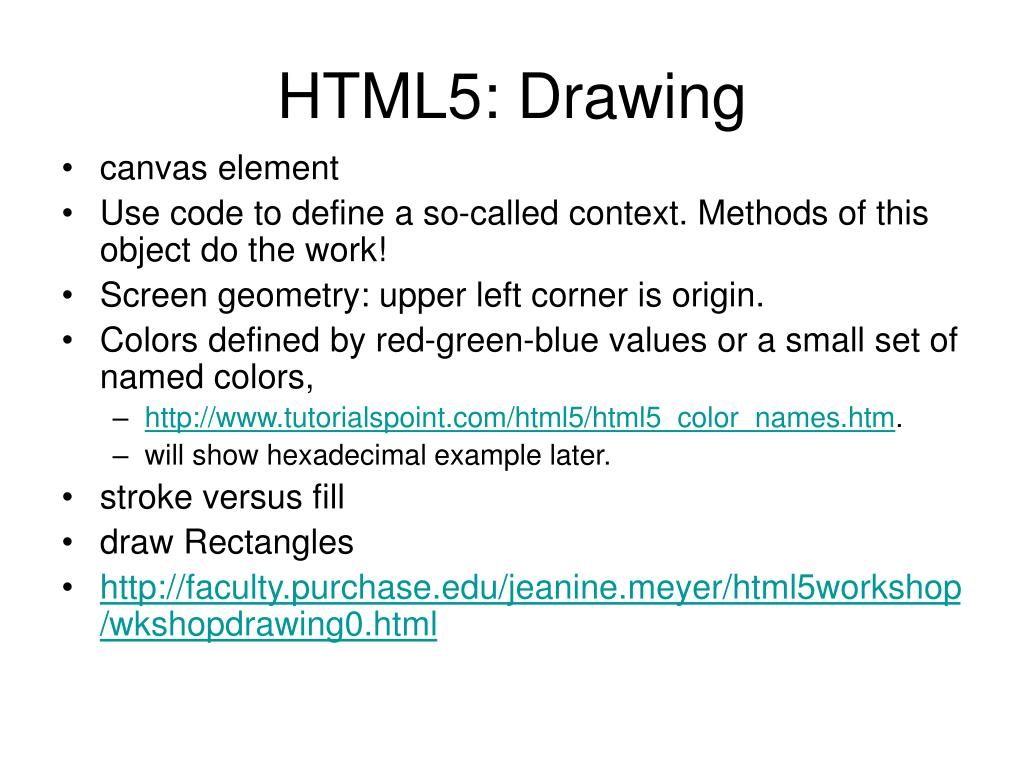 HTML5: Drawing

• canvas element
• Use code to define a so-called context. Methods of this object do the work!
• Screen geometry: upper left corner is origin.
• Colors defined by red-green-blue values or a small set of named colors,
– http://www.tutorialspoint.com/html5/html5_color_names.htm.
– will show hexadecimal example later.
• stroke versus fill
• draw Rectangles
• http://faculty.purchase.edu/jeanine.meyer/html5workshop/wkshopdrawing0.html